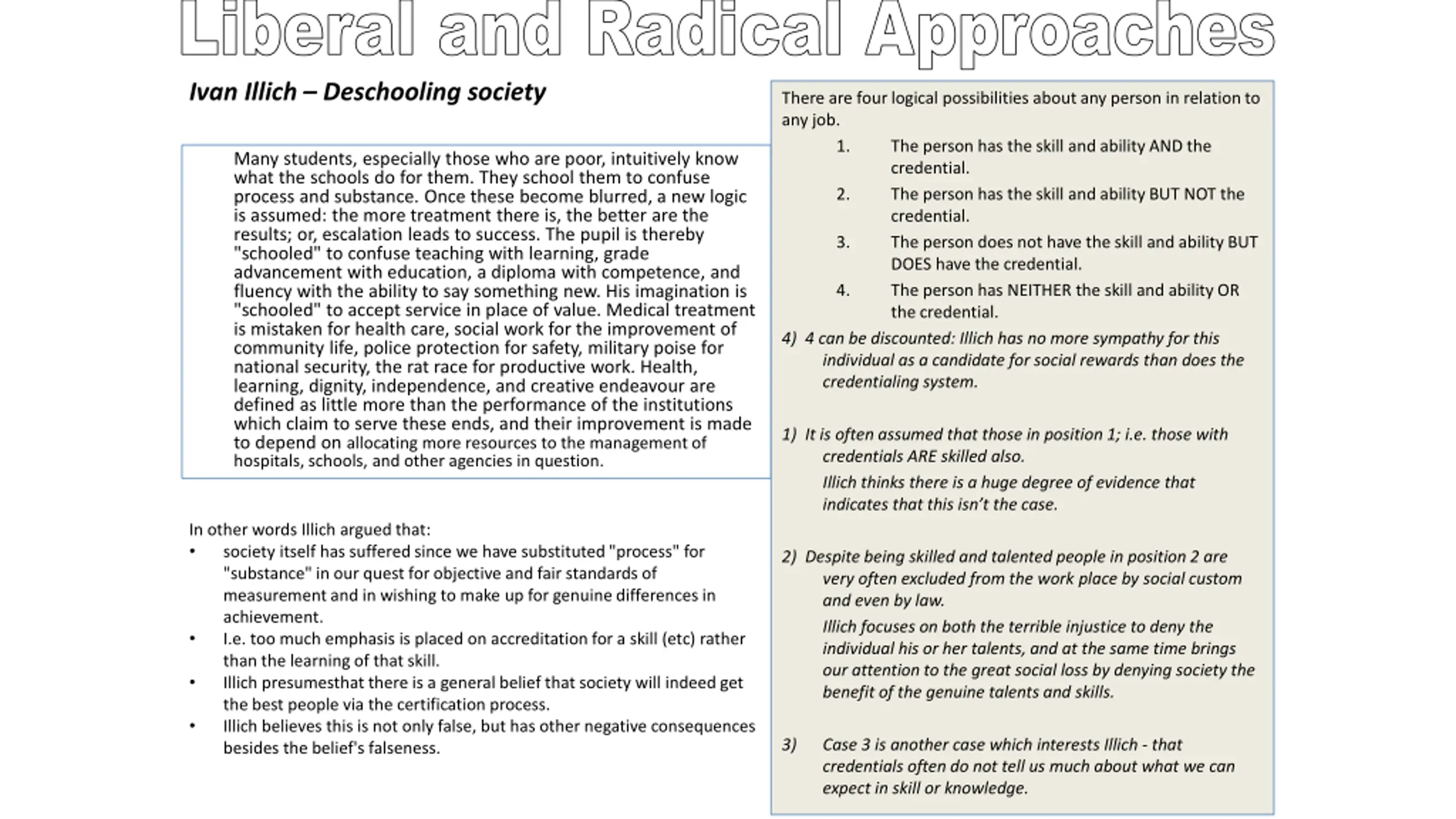 Liberal and Radical Approaches

Ivan Illich – Deschooling society

Many students, especially those who are poor, intuitively know what the schools do for them. They school them to confuse process and substance. Once these become blurred, a new logic is assumed: the more treatment there is, the better are the results; or, escalation leads to success. The pupil is thereby "schooled" to confuse teaching with learning, grade advancement with education, a diploma with competence, and fluency with the ability to say something new. His imagination is "schooled" to accept service in place of value. Medical treatment is mistaken for health care, social work for the improvement of community life, police protection for safety, military poise for national security, the rat race for productive work. Health, learning, dignity, independence, and creative endeavour are defined as little more than the performance of the institutions which claim to serve these ends, and their improvement is made to depend on allocating more resources to the management of hospitals, schools, and other agencies in question.

In other words Illich argued that:
• society itself has suffered since we have substituted "process" for "substance" in our quest for objective and fair standards of measurement and in wishing to make up for genuine differences in achievement.
• I.e. too much emphasis is placed on accreditation for a skill (etc) rather than the learning of that skill.
• Illich presumesthat there is a general belief that society will indeed get the best people via the certification process.
• Illich believes this is not only false, but has other negative consequences besides the belief's falseness.

There are four logical possibilities about any person in relation to any job.
1. The person has the skill and ability AND the credential.
2. The person has the skill and ability BUT NOT the credential.
3. The person does not have the skill and ability BUT DOES have the credential.
4. The person has NEITHER the skill and ability OR the credential.

4) 4 can be discounted: Illich has no more sympathy for this individual as a candidate for social rewards than does the credentialing system.

1) It is often assumed that those in position 1; i.e. those with credentials ARE skilled also.
Illich thinks there is a huge degree of evidence that indicates that this isn't the case.

2) Despite being skilled and talented people in position 2 are very often excluded from the work place by social custom and even by law.
Illich focuses on both the terrible injustice to deny the individual his or her talents, and at the same time brings our attention to the great social loss by denying society the benefit of the genuine talents and skills.

3) Case 3 is another case which interests Illich - that credentials often do not tell us much about what we can expect in skill or knowledge.